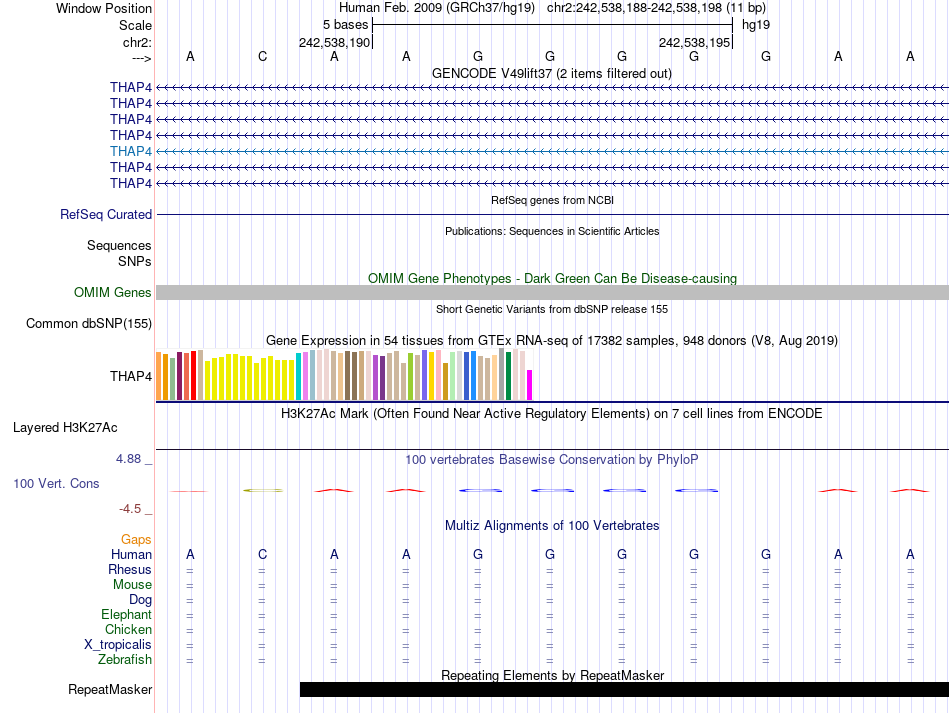 Window Position Human Feb. 2009 (GRCh37/hg19) chr2:242,538,188-242,538,198 (11 bp)
Scale 5 bases hg19
chr2: 242,538,190 242,538,195
---> A C A A G G G G G A A
GENCODE V49lift37 (2 items filtered out)
THAP4
THAP4
THAP4
THAP4
THAP4
THAP4
THAP4
RefSeq genes from NCBI
RefSeq Curated
Publications: Sequences in Scientific Articles
Sequences
SNPs
OMIM Gene Phenotypes - Dark Green Can Be Disease-causing
OMIM Genes
Short Genetic Variants from dbSNP release 155
Common dbSNP(155)
Gene Expression in 54 tissues from GTEx RNA-seq of 17382 samples, 948 donors (V8, Aug 2019)
THAP4
H3K27Ac Mark (Often Found Near Active Regulatory Elements) on 7 cell lines from ENCODE
Layered H3K27Ac
4.88 _ 100 vertebrates Basewise Conservation by PhyloP
100 Vert. Cons
-4.5 _
Multiz Alignments of 100 Vertebrates
Gaps
Human A C A A G G G G G A A
Rhesus = = = = = = = = = = =
Mouse = = = = = = = = = = =
Dog = = = = = = = = = = =
Elephant = = = = = = = = = = =
Chicken = = = = = = = = = = =
X_tropicalis = = = = = = = = = = =
Zebrafish = = = = = = = = = = =
Repeating Elements by RepeatMasker
RepeatMasker